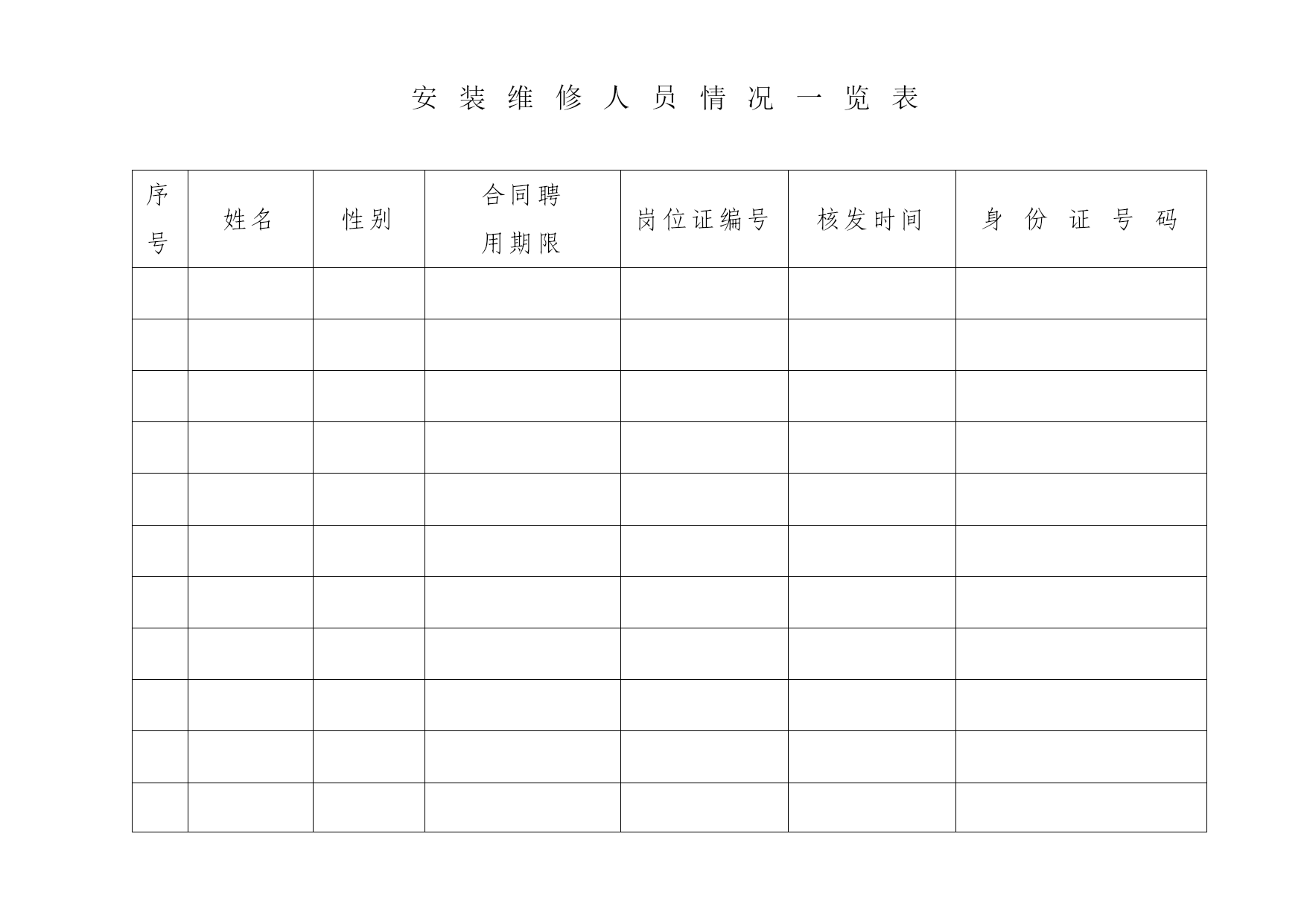 安装维修人员情况一览表

| 序号 | 姓名 | 性别 | 合同聘用期限 | 岗位证编号 | 核发时间 | 身份证号码 |
|---|---|---|---|---|---|---|
| | | | | | | |
| | | | | | | |
| | | | | | | |
| | | | | | | |
| | | | | | | |
| | | | | | | |
| | | | | | | |
| | | | | | | |
| | | | | | | |
| | | | | | | |
| | | | | | | |